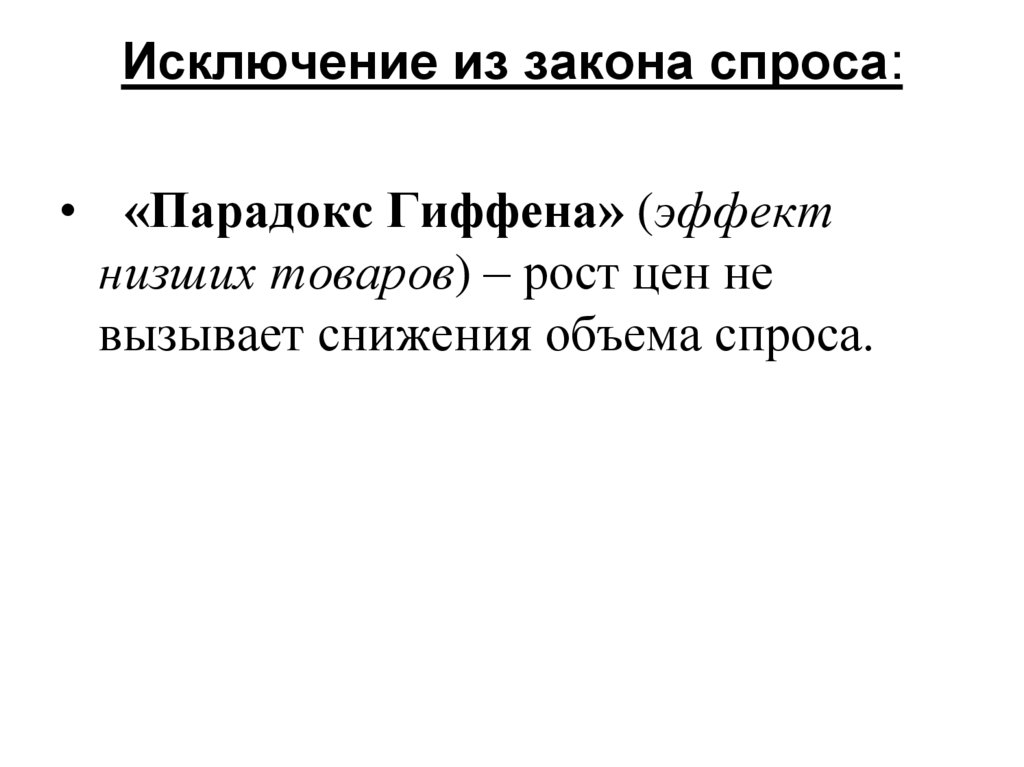 Исключение из закона спроса:

• «Парадокс Гиффена» (эффект низших товаров) – рост цен не вызывает снижения объема спроса.